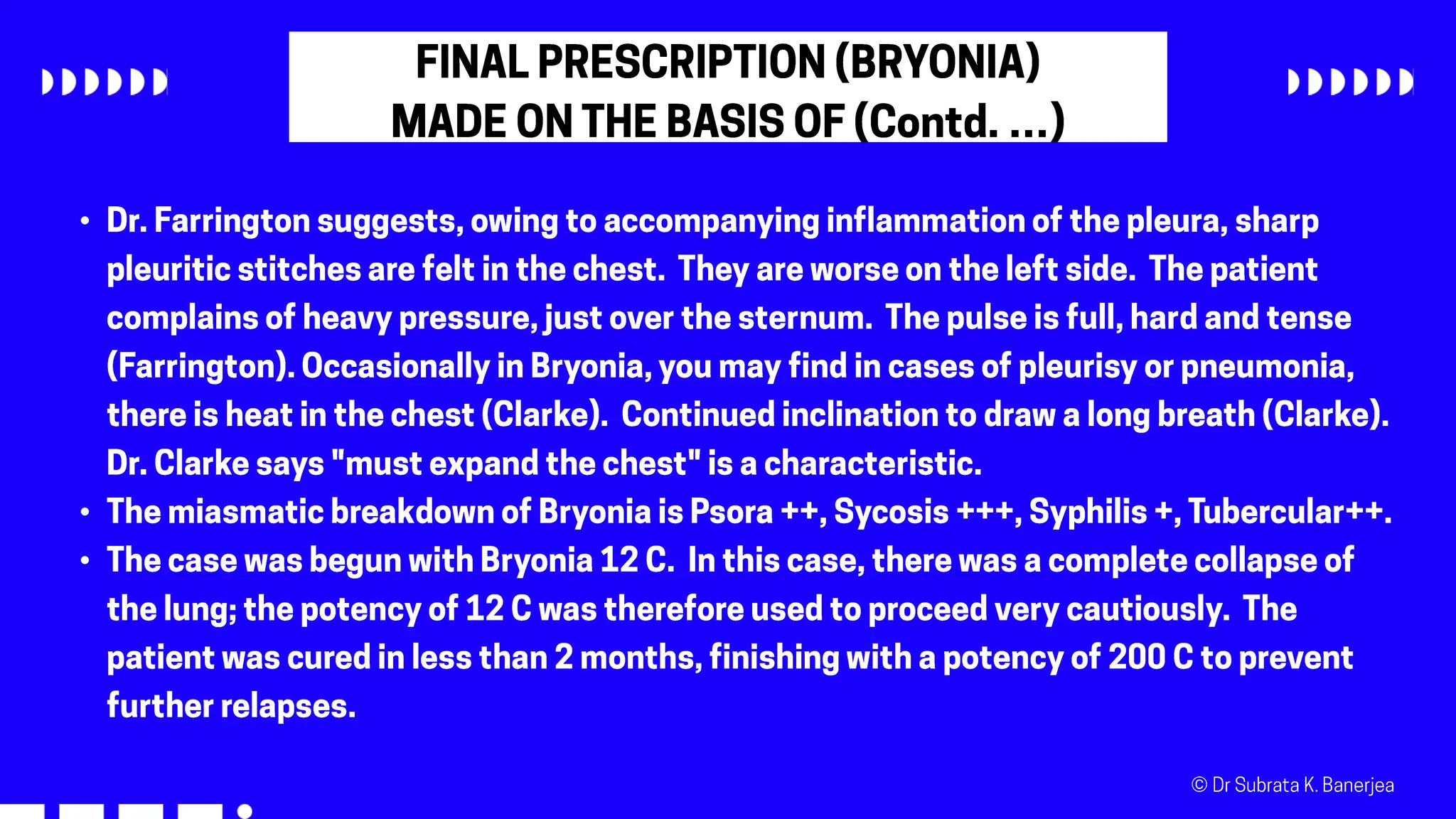 FINAL PRESCRIPTION (BRYONIA)
MADE ON THE BASIS OF (Contd. ...)

• Dr. Farrington suggests, owing to accompanying inflammation of the pleura, sharp pleuritic stitches are felt in the chest. They are worse on the left side. The patient complains of heavy pressure, just over the sternum. The pulse is full, hard and tense (Farrington). Occasionally in Bryonia, you may find in cases of pleurisy or pneumonia, there is heat in the chest (Clarke). Continued inclination to draw a long breath (Clarke). Dr. Clarke says "must expand the chest" is a characteristic.
• The miasmatic breakdown of Bryonia is Psora ++, Sycosis +++, Syphilis +, Tubercular++.
• The case was begun with Bryonia 12 C. In this case, there was a complete collapse of the lung; the potency of 12 C was therefore used to proceed very cautiously. The patient was cured in less than 2 months, finishing with a potency of 200 C to prevent further relapses.

© Dr Subrata K. Banerjea